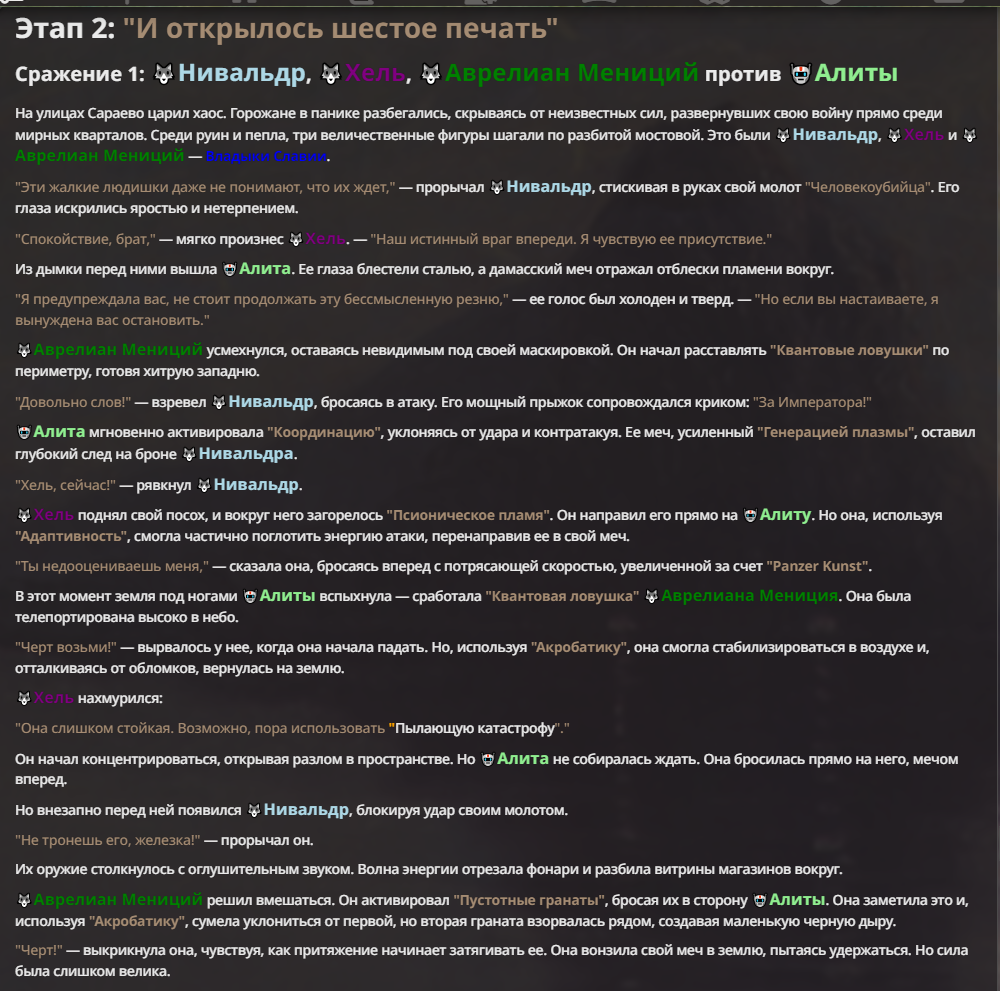 Этап 2: "И открылось шестое печать"

Сражение 1: Нивальдр, Хель, Аврелиан Мениций против Алиты

На улицах Сараево царил хаос. Горожане в панике разбегались, скрываясь от неизвестных сил, развернувших свою войну прямо среди мирных кварталов. Среди руин и пепла, три величественные фигуры шагали по разбитой мостовой. Это были Нивальдр, Хель и Аврелиан Мениций — Владыки Славии.

"Эти жалкие людишки даже не понимают, что их ждет," — прорычал Нивальдр, стискивая в руках свой молот "Человекоубийца". Его глаза искрились яростью и нетерпением.

"Спокойствие, брат," — мягко произнес Хель. — "Наш истинный враг впереди. Я чувствую ее присутствие."

Из дымки перед ними вышла Алита. Ее глаза блестели сталью, а дамасский меч отражал отблески пламени вокруг.

"Я предупреждала вас, не стоит продолжать эту бессмысленную резню," — ее голос был холоден и тверд. — "Но если вы настаиваете, я вынуждена вас остановить."

Аврелиан Мениций усмехнулся, оставаясь невидимым под своей маскировкой. Он начал расставлять "Квантовые ловушки" по периметру, готовя хитрую западню.

"Довольно слов!" — взревел Нивальдр, бросаясь в атаку. Его мощный прыжок сопровождался криком: "За Императора!"

Алита мгновенно активировала "Координацию", уклоняясь от удара и контратакуя. Ее меч, усиленный "Генерацией плазмы", оставил глубокий след на броне Нивальдра.

"Хель, сейчас!" — рявкнул Нивальдр.

Хель поднял свой посох, и вокруг него загорелось "Псионическое пламя". Он направил его прямо на Алиту. Но она, используя "Адаптивность", смогла частично поглотить энергию атаки, перенаправив ее в свой меч.

"Ты недооцениваешь меня," — сказала она, бросаясь вперед с потрясающей скоростью, увеличенной за счет "Panzer Kunst".

В этот момент земля под ногами Алиты вспыхнула — сработала "Квантовая ловушка" Аврелиана Мениция. Она была телепортирована высоко в небо.

"Черт возьми!" — вырвалось у нее, когда она начала падать. Но, используя "Акробатику", она смогла стабилизироваться в воздухе и, отталкиваясь от обломков, вернулась на землю.

Хель нахмурился:

"Она слишком стойкая. Возможно, пора использовать "Пылающую катастрофу"."

Он начал концентрироваться, открывая разлом в пространстве. Но Алита не собиралась ждать. Она бросилась прямо на него, мечом вперед.

Но внезапно перед ней появился Нивальдр, блокируя удар своим молотом.

"Не тронешь его, железка!" — прорычал он.

Их оружие столкнулось с оглушительным звуком. Волна энергии отрезала фонари и разбила витрины магазинов вокруг.

Аврелиан Мениций решил вмешаться. Он активировал "Пустотные гранаты", бросая их в сторону Алиты. Она заметила это и, используя "Акробатику", сумела уклониться от первой, но вторая граната взорвалась рядом, создавая маленькую черную дыру.

"Черт!" — выкрикнула она, чувствуя, как притяжение начинает затягивать ее. Она вонзила свой меч в землю, пытаясь удержаться. Но сила была слишком велика.